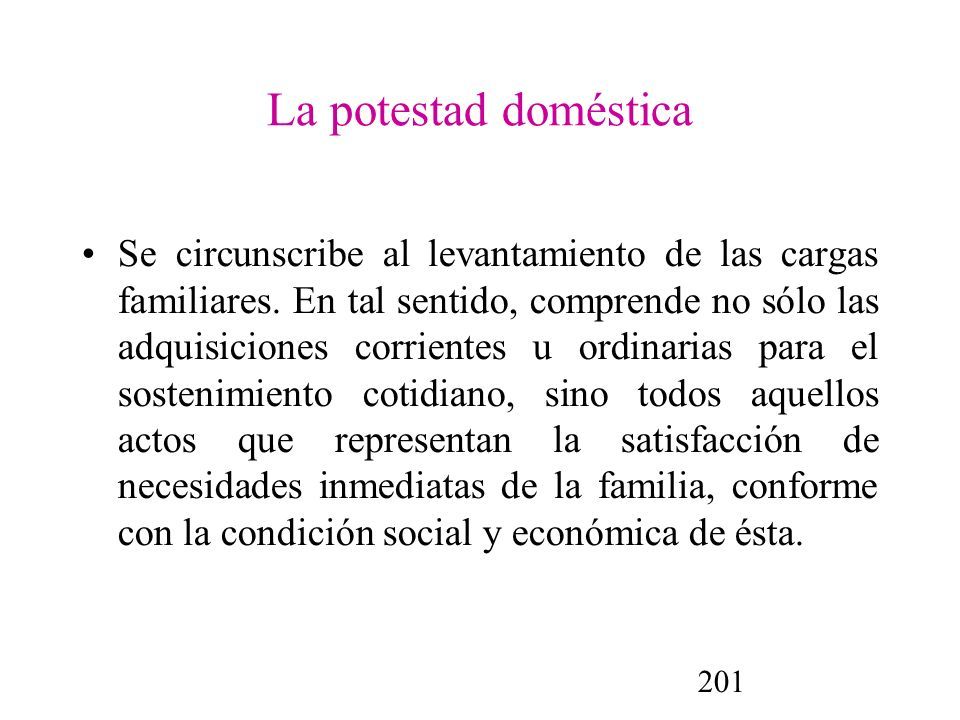 La potestad doméstica

• Se circunscribe al levantamiento de las cargas familiares. En tal sentido, comprende no sólo las adquisiciones corrientes u ordinarias para el sostenimiento cotidiano, sino todos aquellos actos que representan la satisfacción de necesidades inmediatas de la familia, conforme con la condición social y económica de ésta.

201